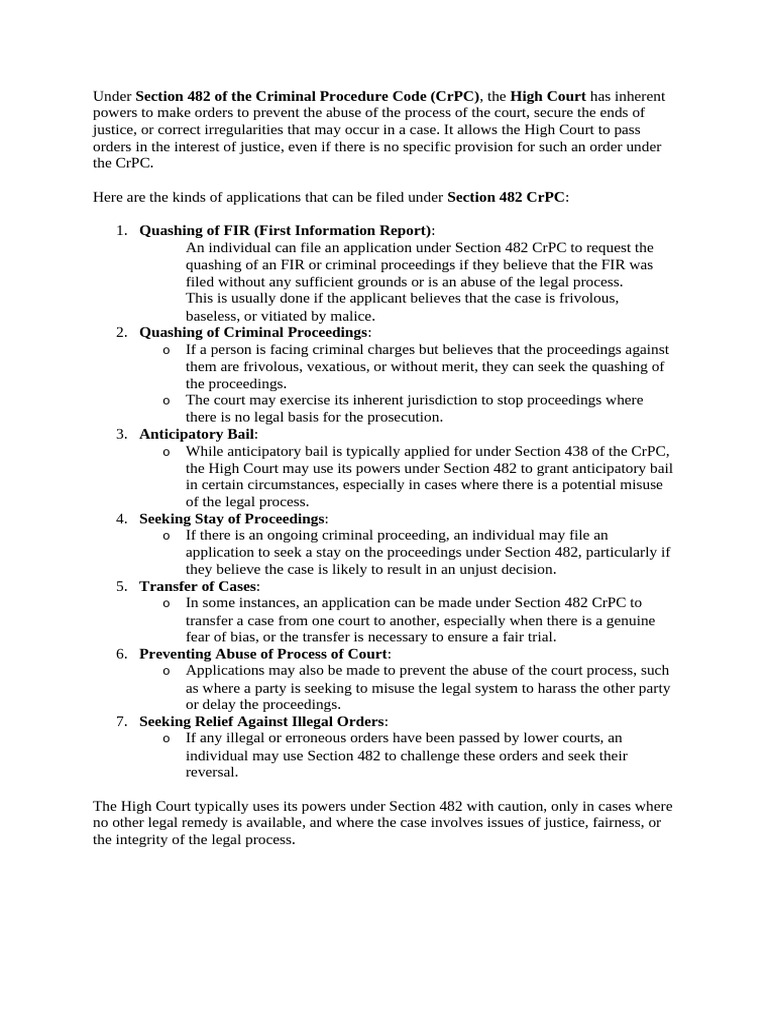 Under Section 482 of the Criminal Procedure Code (CrPC), the High Court has inherent powers to make orders to prevent the abuse of the process of the court, secure the ends of justice, or correct irregularities that may occur in a case. It allows the High Court to pass orders in the interest of justice, even if there is no specific provision for such an order under the CrPC.

Here are the kinds of applications that can be filed under Section 482 CrPC:

1. Quashing of FIR (First Information Report):
An individual can file an application under Section 482 CrPC to request the quashing of an FIR or criminal proceedings if they believe that the FIR was filed without any sufficient grounds or is an abuse of the legal process.
This is usually done if the applicant believes that the case is frivolous, baseless, or vitiated by malice.
2. Quashing of Criminal Proceedings:
o If a person is facing criminal charges but believes that the proceedings against them are frivolous, vexatious, or without merit, they can seek the quashing of the proceedings.
o The court may exercise its inherent jurisdiction to stop proceedings where there is no legal basis for the prosecution.
3. Anticipatory Bail:
o While anticipatory bail is typically applied for under Section 438 of the CrPC, the High Court may use its powers under Section 482 to grant anticipatory bail in certain circumstances, especially in cases where there is a potential misuse of the legal process.
4. Seeking Stay of Proceedings:
o If there is an ongoing criminal proceeding, an individual may file an application to seek a stay on the proceedings under Section 482, particularly if they believe the case is likely to result in an unjust decision.
5. Transfer of Cases:
o In some instances, an application can be made under Section 482 CrPC to transfer a case from one court to another, especially when there is a genuine fear of bias, or the transfer is necessary to ensure a fair trial.
6. Preventing Abuse of Process of Court:
o Applications may also be made to prevent the abuse of the court process, such as where a party is seeking to misuse the legal system to harass the other party or delay the proceedings.
7. Seeking Relief Against Illegal Orders:
o If any illegal or erroneous orders have been passed by lower courts, an individual may use Section 482 to challenge these orders and seek their reversal.

The High Court typically uses its powers under Section 482 with caution, only in cases where no other legal remedy is available, and where the case involves issues of justice, fairness, or the integrity of the legal process.